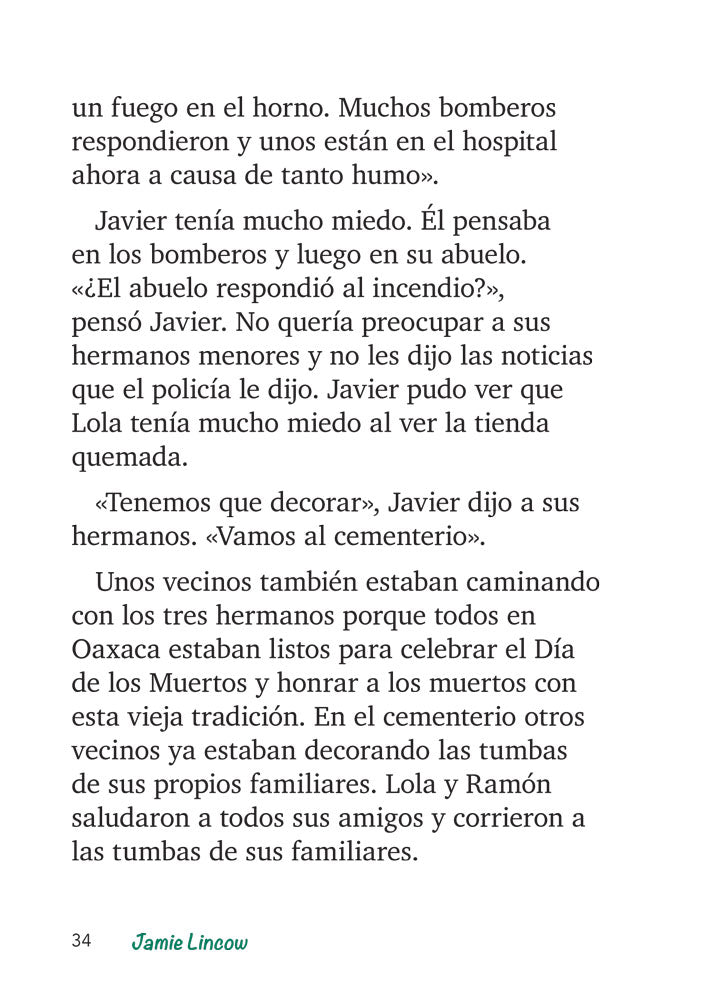 un fuego en el horno. Muchos bomberos respondieron y unos están en el hospital ahora a causa de tanto humo».

Javier tenía mucho miedo. Él pensaba en los bomberos y luego en su abuelo. «¿El abuelo respondió al incendio?», pensó Javier. No quería preocupar a sus hermanos menores y no les dijo las noticias que el policía le dijo. Javier pudo ver que Lola tenía mucho miedo al ver la tienda quemada.

«Tenemos que decorar», Javier dijo a sus hermanos. «Vamos al cementerio».

Unos vecinos también estaban caminando con los tres hermanos porque todos en Oaxaca estaban listos para celebrar el Día de los Muertos y honrar a los muertos con esta vieja tradición. En el cementerio otros vecinos ya estaban decorando las tumbas de sus propios familiares. Lola y Ramón saludaron a todos sus amigos y corrieron a las tumbas de sus familiares.

34 Jamie Lincow